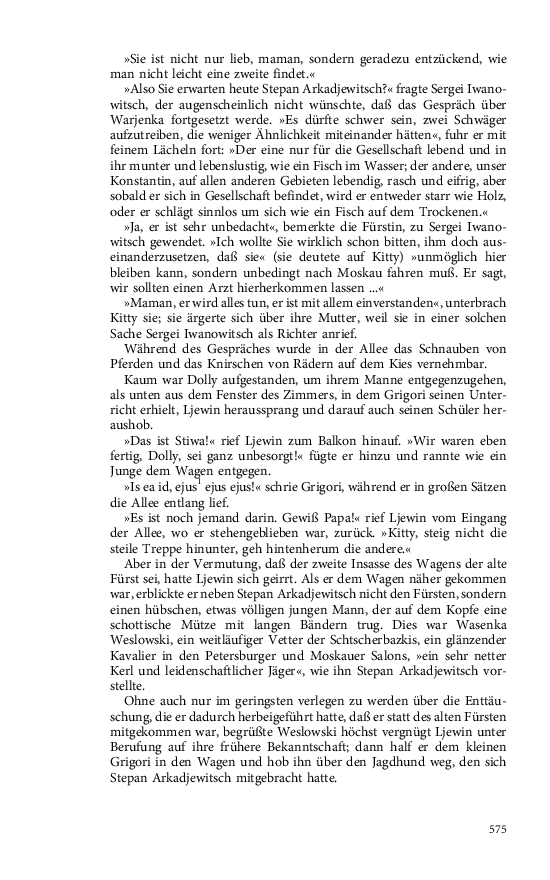 »Sie ist nicht nur lieb, maman, sondern geradezu entzückend, wie man nicht leicht eine zweite findet.«

»Also Sie erwarten heute Stepan Arkadjewitsch?« fragte Sergei Iwanowitsch, der augenscheinlich nicht wünschte, daß das Gespräch über Warjenka fortgesetzt werde. »Es dürfte schwer sein, zwei Schwäger aufzutreiben, die weniger Ähnlichkeit miteinander hätten«, fuhr er mit feinem Lächeln fort: »Der eine nur für die Gesellschaft lebend und in ihr munter und lebenslustig, wie ein Fisch im Wasser; der andere, unser Konstantin, auf allen anderen Gebieten lebendig, rasch und eifrig, aber sobald er sich in Gesellschaft befindet, wird er entweder starr wie Holz, oder er schlägt sinnlos um sich wie ein Fisch auf dem Trockenen.«

»Ja, er ist sehr unbedacht«, bemerkte die Fürstin, zu Sergei Iwanowitsch gewendet. »Ich wollte Sie wirklich schon bitten, ihm doch auseinanderzusetzen, daß sie« (sie deutete auf Kitty) »unmöglich hier bleiben kann, sondern unbedingt nach Moskau fahren muß. Er sagt, wir sollten einen Arzt hierherkommen lassen ...«

»Maman, er wird alles tun, er ist mit allem einverstanden«, unterbrach Kitty sie; sie ärgerte sich über ihre Mutter, weil sie in einer solchen Sache Sergei Iwanowitsch als Richter anrief.

Während des Gespräches wurde in der Allee das Schnauben von Pferden und das Knirschen von Rädern auf dem Kies vernehmbar.

Kaum war Dolly aufgestanden, um ihrem Manne entgegenzugehen, als unten aus dem Fenster des Zimmers, in dem Grigori seinen Unterricht erhielt, Ljewin heraussprang und darauf auch seinen Schüler heraushob.

»Das ist Stiwa!« rief Ljewin zum Balkon hinauf. »Wir waren eben fertig, Dolly, sei ganz unbesorgt!« fügte er hinzu und rannte wie ein Junge dem Wagen entgegen.

»Is ea id, ejus$^{1}$ ejus ejus!« schrie Grigori, während er in großen Sätzen die Allee entlang lief.

»Es ist noch jemand darin. Gewiß Papa!« rief Ljewin vom Eingang der Allee, wo er stehengeblieben war, zurück. »Kitty, steig nicht die steile Treppe hinunter, geh hintenherum die andere.«

Aber in der Vermutung, daß der zweite Insasse des Wagens der alte Fürst sei, hatte Ljewin sich geirrt. Als er dem Wagen näher gekommen war, erblickte er neben Stepan Arkadjewitsch nicht den Fürsten, sondern einen hübschen, etwas völligen jungen Mann, der auf dem Kopfe eine schottische Mütze mit langen Bändern trug. Dies war Wasenka Weslowski, ein weitläufiger Vetter der Schtscherbazkis, ein glänzender Kavalier in den Petersburger und Moskauer Salons, »ein sehr netter Kerl und leidenschaftlicher Jäger«, wie ihn Stepan Arkadjewitsch vorstellte.

Ohne auch nur im geringsten verlegen zu werden über die Enttäuschung, die er dadurch herbeigeführt hatte, daß er statt des alten Fürsten mitgekommen war, begrüßte Weslowski höchst vergnügt Ljewin unter Berufung auf ihre frühere Bekanntschaft; dann half er dem kleinen Grigori in den Wagen und hob ihn über den Jagdhund weg, den sich Stepan Arkadjewitsch mitgebracht hatte.

575